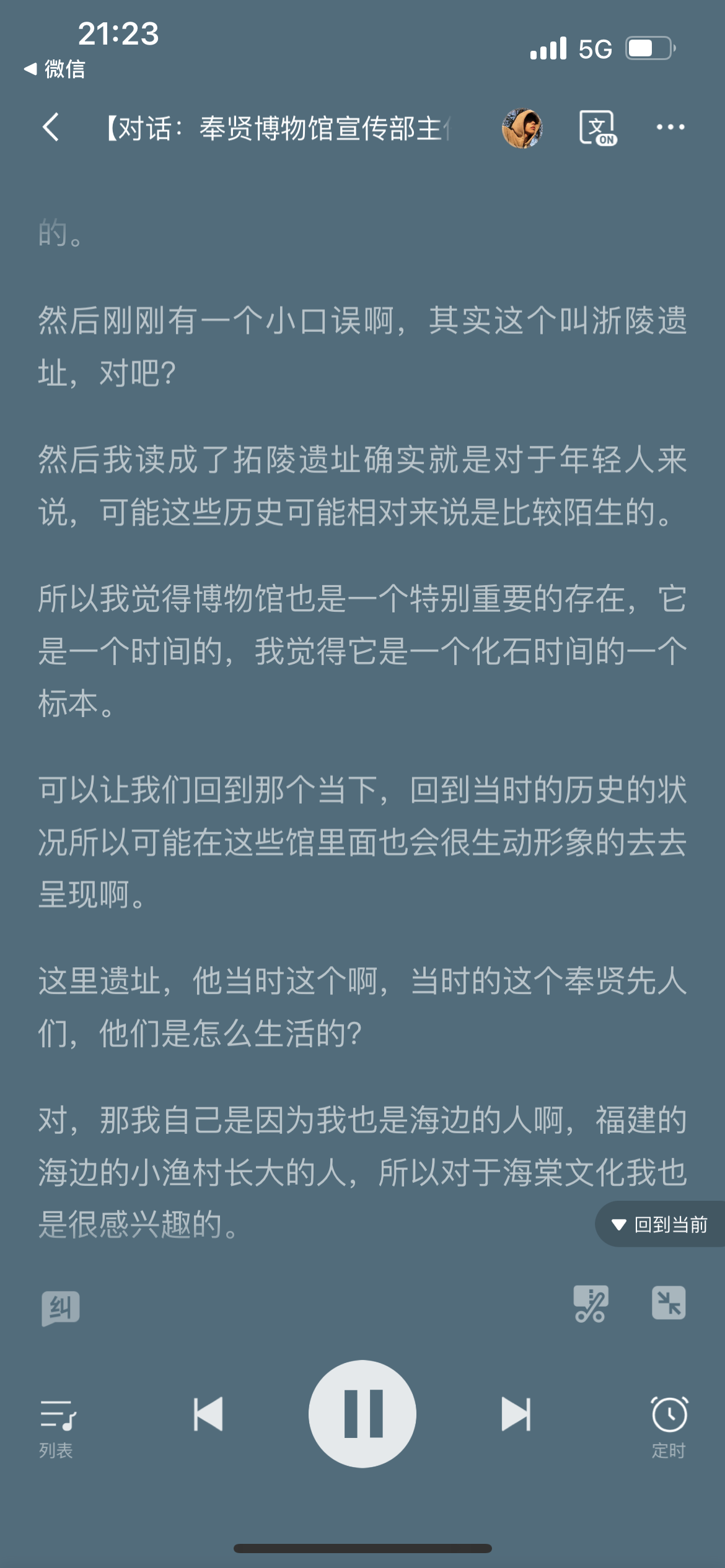 21:23
◀ 微信
5G

【对话：奉贤博物馆宣传部主

文 ON

的。

然后刚刚有一个小口误啊，其实这个叫浙陵遗址，对吧?

然后我读成了拓陵遗址确实就是对于年轻人来说，可能这些历史可能相对来说是比较陌生的。

所以我觉得博物馆也是一个特别重要的存在，它是一个时间的，我觉得它是一个化石时间的一个标本。

可以让我们回到那个当下，回到当时的历史的状况所以可能在这些馆里面也会很生动形象的去去呈现啊。

这里遗址，他当时这个啊，当时的这个奉贤先人们，他们是怎么生活的?

对，那我自己是因为我也是海边的人啊，福建的海边的小渔村长大的人，所以对于海棠文化我也是很感兴趣的。

回到当前

纠

列表

定时